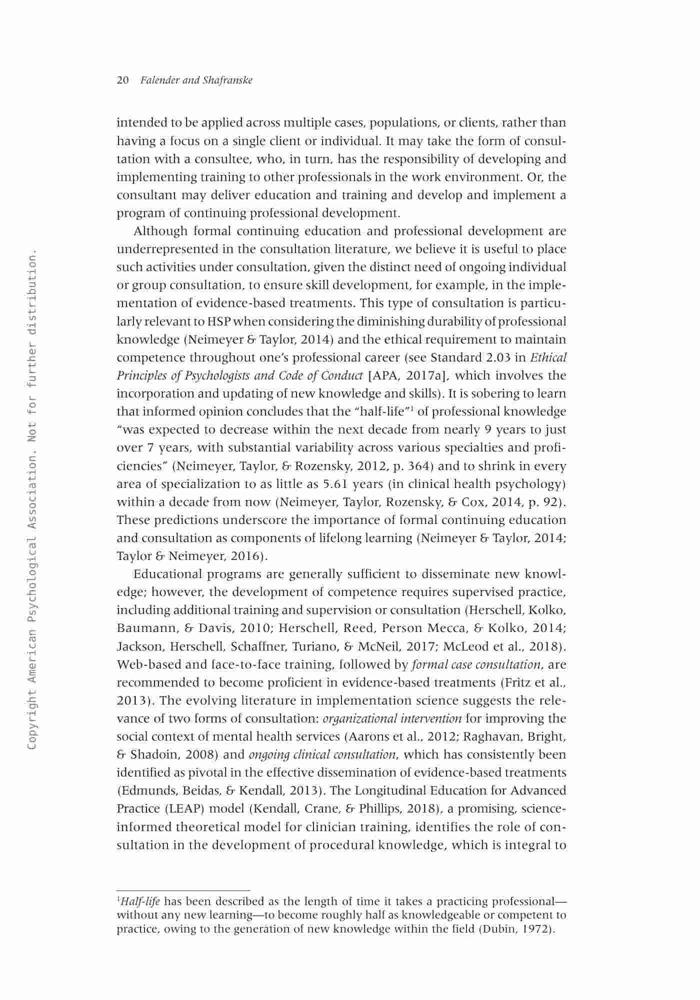 20 Falender and Shafranske

intended to be applied across multiple cases, populations, or clients, rather than having a focus on a single client or individual. It may take the form of consultation with a consultee, who, in turn, has the responsibility of developing and implementing training to other professionals in the work environment. Or, the consultant may deliver education and training and develop and implement a program of continuing professional development.

Although formal continuing education and professional development are underrepresented in the consultation literature, we believe it is useful to place such activities under consultation, given the distinct need of ongoing individual or group consultation, to ensure skill development, for example, in the implementation of evidence-based treatments. This type of consultation is particularly relevant to HSP when considering the diminishing durability of professional knowledge (Neimeyer & Taylor, 2014) and the ethical requirement to maintain competence throughout one's professional career (see Standard 2.03 in Ethical Principles of Psychologists and Code of Conduct [APA, 2017a], which involves the incorporation and updating of new knowledge and skills). It is sobering to learn that informed opinion concludes that the "half-life"$^1$ of professional knowledge "was expected to decrease within the next decade from nearly 9 years to just over 7 years, with substantial variability across various specialties and proficiencies" (Neimeyer, Taylor, & Rozensky, 2012, p. 364) and to shrink in every area of specialization to as little as 5.61 years (in clinical health psychology) within a decade from now (Neimeyer, Taylor, Rozensky, & Cox, 2014, p. 92). These predictions underscore the importance of formal continuing education and consultation as components of lifelong learning (Neimeyer & Taylor, 2014; Taylor & Neimeyer, 2016).

Educational programs are generally sufficient to disseminate new knowledge; however, the development of competence requires supervised practice, including additional training and supervision or consultation (Herschell, Kolko, Baumann, & Davis, 2010; Herschell, Reed, Person Mecca, & Kolko, 2014; Jackson, Herschell, Schaffner, Turiano, & McNeil, 2017; McLeod et al., 2018). Web-based and face-to-face training, followed by formal case consultation, are recommended to become proficient in evidence-based treatments (Fritz et al., 2013). The evolving literature in implementation science suggests the relevance of two forms of consultation: organizational intervention for improving the social context of mental health services (Aarons et al., 2012; Raghavan, Bright, & Shadoin, 2008) and ongoing clinical consultation, which has consistently been identified as pivotal in the effective dissemination of evidence-based treatments (Edmunds, Beidas, & Kendall, 2013). The Longitudinal Education for Advanced Practice (LEAP) model (Kendall, Crane, & Phillips, 2018), a promising, science-informed theoretical model for clinician training, identifies the role of consultation in the development of procedural knowledge, which is integral to

$^1$Half-life has been described as the length of time it takes a practicing professional—without any new learning—to become roughly half as knowledgeable or competent to practice, owing to the generation of new knowledge within the field (Dubin, 1972).

Copyright American Psychological Association. Not for further distribution.